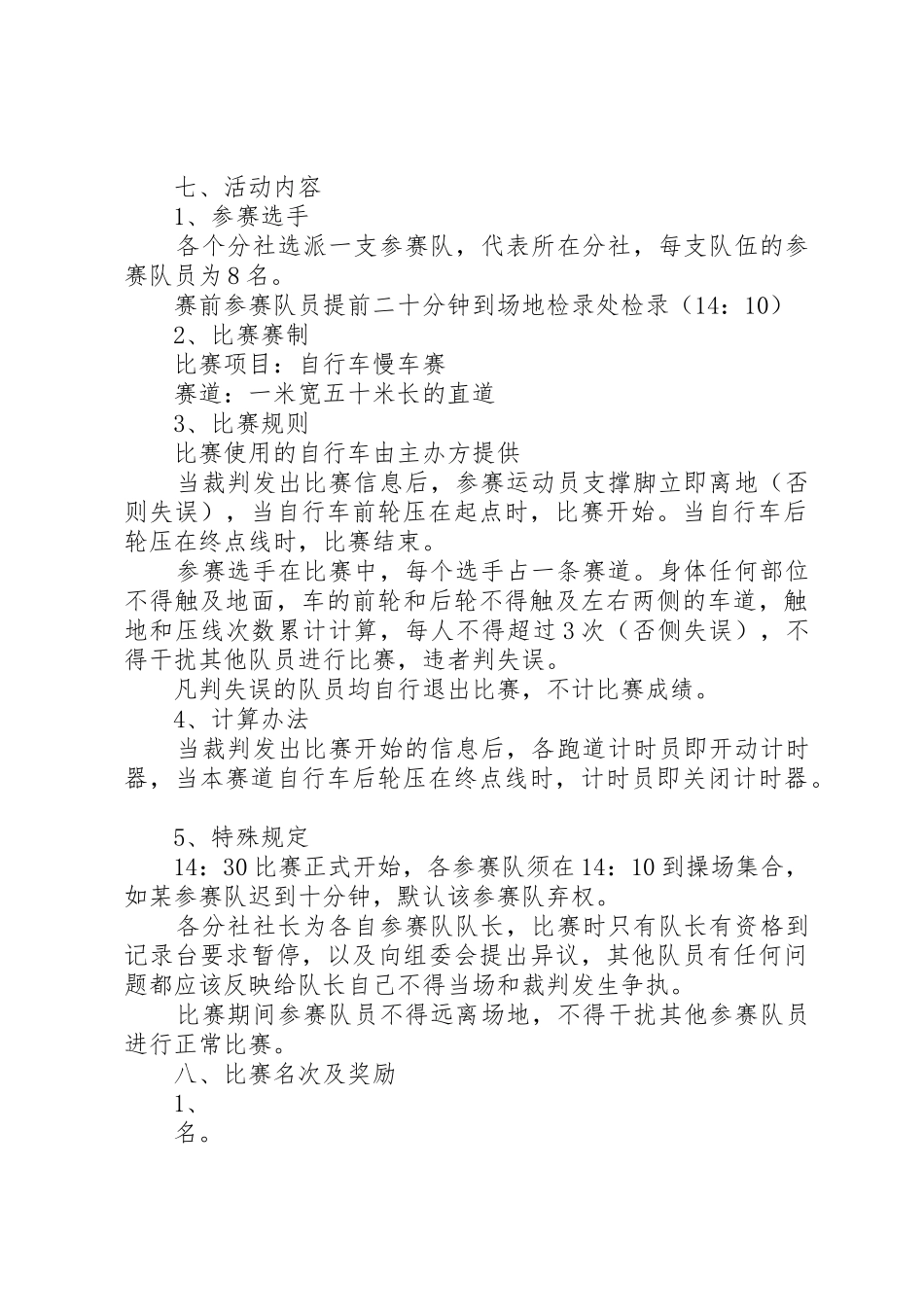 七、活动内容

1、参赛选手

各个分社选派一支参赛队，代表所在分社，每支队伍的参赛队员为8名。

赛前参赛队员提前二十分钟到场地检录处检录（14：10）

2、比赛赛制

比赛项目：自行车慢车赛

赛道：一米宽五十米长的直道

3、比赛规则

比赛使用的自行车由主办方提供

当裁判发出比赛信息后，参赛运动员支撑脚立即离地（否则失误），当自行车前轮压在起点时，比赛开始。当自行车后轮压在终点线时，比赛结束。

参赛选手在比赛中，每个选手占一条赛道。身体任何部位不得触及地面，车的前轮和后轮不得触及左右两侧的车道，触地和压线次数累计计算，每人不得超过3次（否侧失误），不得干扰其他队员进行比赛，违者判失误。

凡判失误的队员均自行退出比赛，不计比赛成绩。

4、计算办法

当裁判发出比赛开始的信息后，各跑道计时员即开动计时器，当本赛道自行车后轮压在终点线时，计时员即关闭计时器。

5、特殊规定

14：30比赛正式开始，各参赛队须在14：10到操场集合，如某参赛队迟到十分钟，默认该参赛队弃权。

各分社社长为各自参赛队队长，比赛时只有队长有资格到记录台要求暂停，以及向组委会提出异议，其他队员有任何问题都应该反映给队长自己不得当场和裁判发生争执。

比赛期间参赛队员不得远离场地，不得干扰其他参赛队员进行正常比赛。

八、比赛名次及奖励

1、

名。